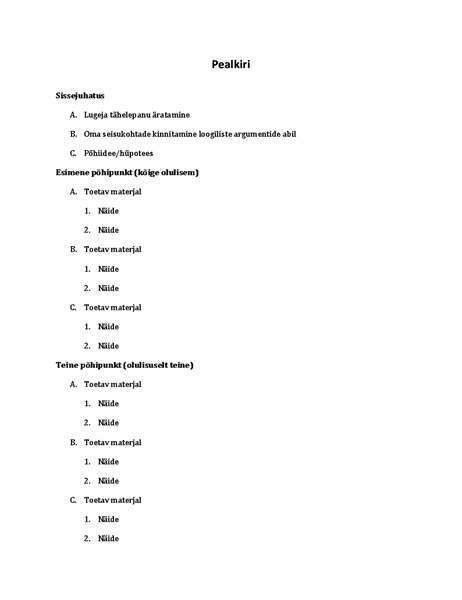 Pealkiri

Sissejuhatus

A. Lugeja tähelepanu äratamine

B. Oma seisukohtade kinnitamine loogiliste argumentide abil

C. Põhiidee/hüpotees

Esimene põhipunkt (kõige olulisem)

A. Toetav materjal

1. Näide

2. Näide

B. Toetav materjal

1. Näide

2. Näide

C. Toetav materjal

1. Näide

2. Näide

Teine põhipunkt (olulisuselt teine)

A. Toetav materjal

1. Näide

2. Näide

B. Toetav materjal

1. Näide

2. Näide

C. Toetav materjal

1. Näide

2. Näide